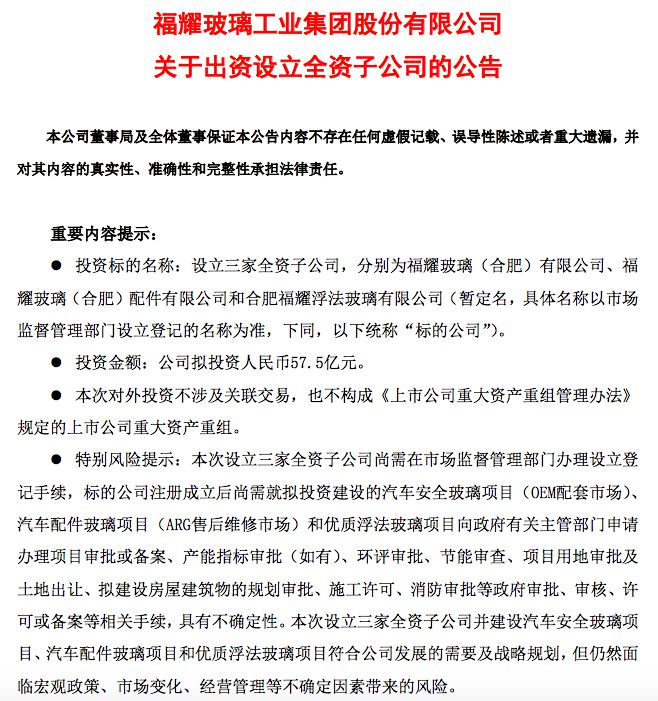 福耀玻璃工业集团股份有限公司
关于出资设立全资子公司的公告

本公司董事局及全体董事保证本公告内容不存在任何虚假记载、误导性陈述或者重大遗漏，并对其内容的真实性、准确性和完整性承担法律责任。

重要内容提示：

● 投资标的名称：设立三家全资子公司，分别为福耀玻璃（合肥）有限公司、福耀玻璃（合肥）配件有限公司和合肥福耀浮法玻璃有限公司（暂定名，具体名称以市场监督管理部门设立登记的名称为准，下同，以下统称“标的公司”）。

● 投资金额：公司拟投资人民币57.5亿元。

● 本次对外投资不涉及关联交易，也不构成《上市公司重大资产重组管理办法》规定的上市公司重大资产重组。

● 特别风险提示：本次设立三家全资子公司尚需在市场监督管理部门办理设立登记手续，标的公司注册成立后尚需就拟投资建设的汽车安全玻璃项目（OEM配套市场）、汽车配件玻璃项目（ARG售后维修市场）和优质浮法玻璃项目向政府有关主管部门申请办理项目审批或备案、产能指标审批（如有）、环评审批、节能审查、项目用地审批及土地出让、拟建设房屋建筑物的规划审批、施工许可、消防审批等政府审批、审核、许可或备案等相关手续，具有不确定性。本次设立三家全资子公司并建设汽车安全玻璃项目、汽车配件玻璃项目和优质浮法玻璃项目符合公司发展的需要及战略规划，但仍然面临宏观政策、市场变化、经营管理等不确定因素带来的风险。